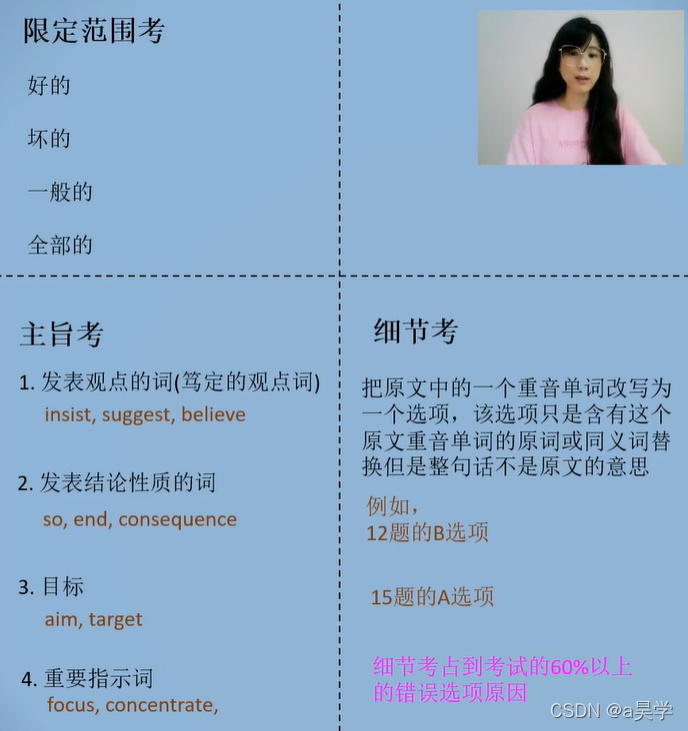 限定范围考

好的

坏的

一般的

全部的

主旨考

1.发表观点的词(笃定的观点词)

insist, suggest, believe

2.发表结论性质的词

so, end, consequence

3.目标

aim, target

4.重要指示词

focus, concentrate,

细节考

把原文中的一个重音单词改写为一个选项，该选项只是含有这个原文重音单词的原词或同义词替换但是整句话不是原文的意思

例如，
12题的B选项

15题的A选项

细节考占到考试的60%以上的错误选项原因

CSDN @a昊学